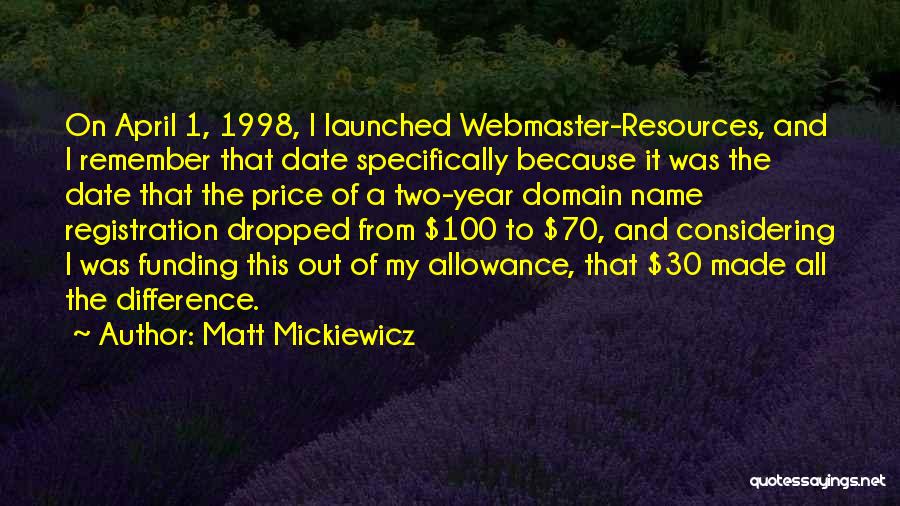 On April 1, 1998, I launched Webmaster-Resources, and I remember that date specifically because it was the date that the price of a two-year domain name registration dropped from \$100 to \$70, and considering I was funding this out of my allowance, that \$30 made all the difference.

~ Author: Matt Mickiewicz

quotessayings.net